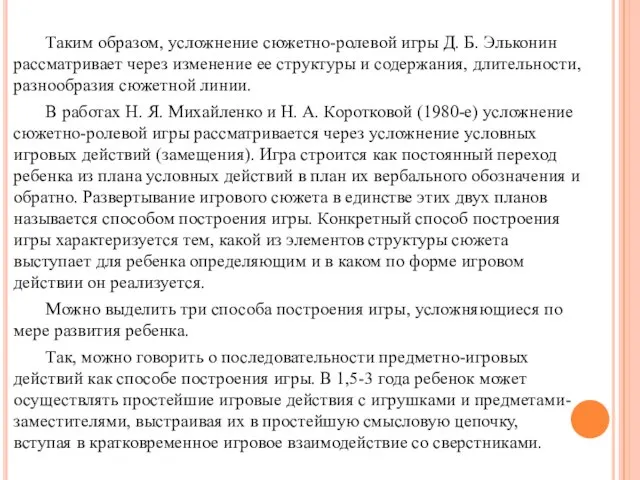 Таким образом, усложнение сюжетно-ролевой игры Д. Б. Эльконин рассматривает через изменение ее структуры и содержания, длительности, разнообразия сюжетной линии.

В работах Н. Я. Михайленко и Н. А. Коротковой (1980-е) усложнение сюжетно-ролевой игры рассматривается через усложнение условных игровых действий (замещения). Игра строится как постоянный переход ребенка из плана условных действий в план их вербального обозначения и обратно. Развертывание игрового сюжета в единстве этих двух планов называется способом построения игры. Конкретный способ построения игры характеризуется тем, какой из элементов структуры сюжета выступает для ребенка определяющим и в каком по форме игровом действии он реализуется.

Можно выделить три способа построения игры, усложняющиеся по мере развития ребенка.

Так, можно говорить о последовательности предметно-игровых действий как способе построения игры. В 1,5-3 года ребенок может осуществлять простейшие игровые действия с игрушками и предметами-заместителями, выстраивая их в простейшую смысловую цепочку, вступая в кратковременное игровое взаимодействие со сверстниками.